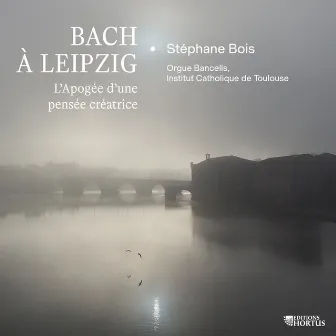 BACH
À LEIPZIG
L'Apogée d'une pensée créatrice

Stéphane Bois

Orgue Bancells,
Institut Catholique de Toulouse

EDITIONS
HORTUS